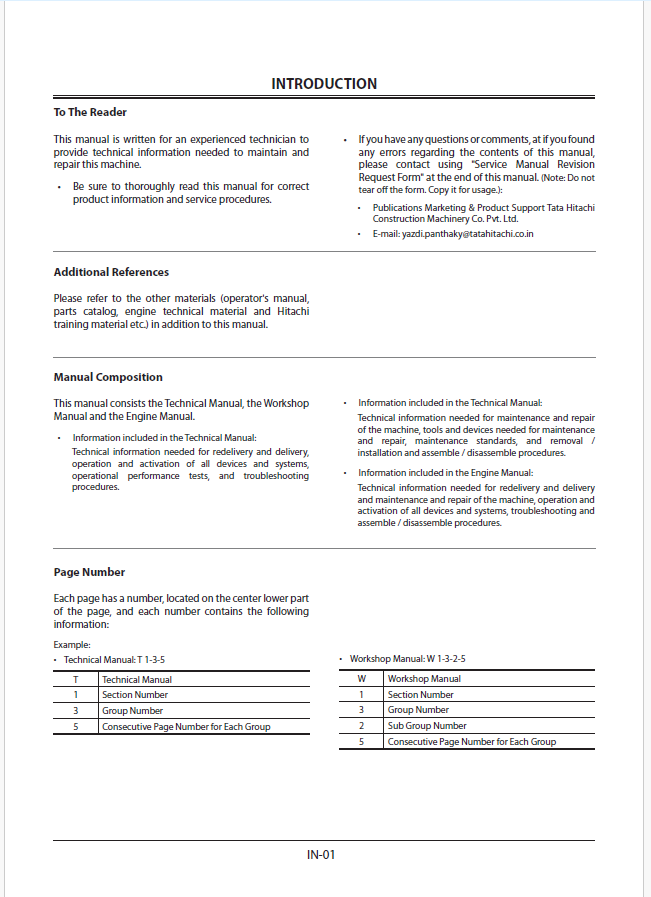 INTRODUCTION

To The Reader

This manual is written for an experienced technician to provide technical information needed to maintain and repair this machine.

• Be sure to thoroughly read this manual for correct product information and service procedures.

• If you have any questions or comments, at if you found any errors regarding the contents of this manual, please contact using "Service Manual Revision Request Form" at the end of this manual. (Note: Do not tear off the form. Copy it for usage.):

• Publications Marketing & Product Support Tata Hitachi Construction Machinery Co. Pvt. Ltd.

• E-mail: yazdi.panthaky@tatahitachi.co.in

Additional References

Please refer to the other materials (operator's manual, parts catalog, engine technical material and Hitachi training material etc.) in addition to this manual.

Manual Composition

This manual consists the Technical Manual, the Workshop Manual and the Engine Manual.

• Information included in the Technical Manual:
Technical information needed for redelivery and delivery, operation and activation of all devices and systems, operational performance tests, and troubleshooting procedures.

• Information included in the Technical Manual:
Technical information needed for maintenance and repair of the machine, tools and devices needed for maintenance and repair, maintenance standards, and removal / installation and assemble / disassemble procedures.

• Information included in the Engine Manual:
Technical information needed for redelivery and delivery and maintenance and repair of the machine, operation and activation of all devices and systems, troubleshooting and assemble / disassemble procedures.

Page Number

Each page has a number, located on the center lower part of the page, and each number contains the following information:

Example:
• Technical Manual: T 1-3-5

| T | Technical Manual |
|---|---|
| 1 | Section Number |
| 3 | Group Number |
| 5 | Consecutive Page Number for Each Group |

• Workshop Manual: W 1-3-2-5

| W | Workshop Manual |
|---|---|
| 1 | Section Number |
| 3 | Group Number |
| 2 | Sub Group Number |
| 5 | Consecutive Page Number for Each Group |

IN-01